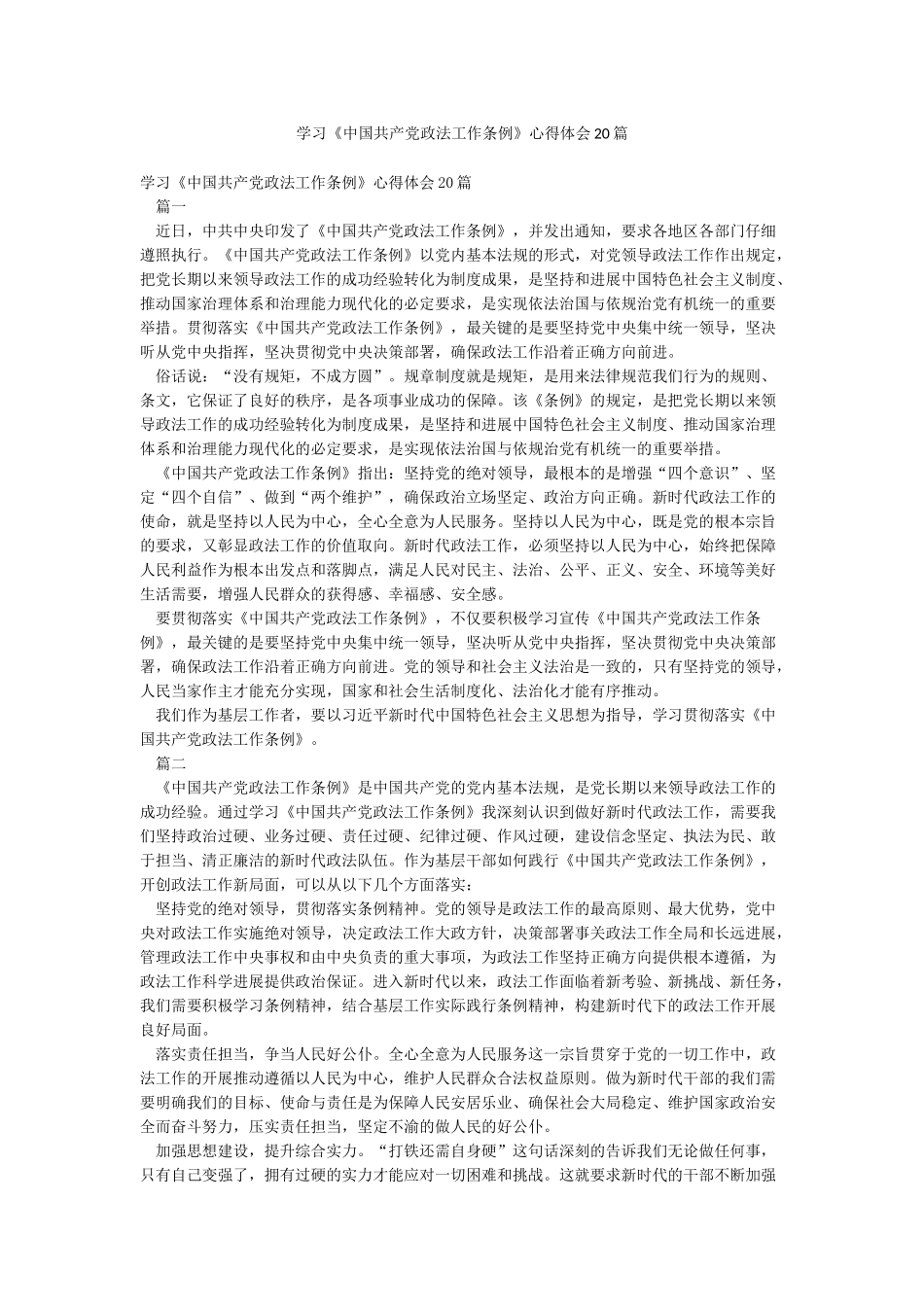 学习《中国共产党政法工作条例》心得体会20篇

学习《中国共产党政法工作条例》心得体会20篇

篇一

近日，中共中央印发了《中国共产党政法工作条例》，并发出通知，要求各地区各部门仔细遵照执行。《中国共产党政法工作条例》以党内基本法规的形式，对党领导政法工作作出规定，把党长期以来领导政法工作的成功经验转化为制度成果，是坚持和进展中国特色社会主义制度、推动国家治理体系和治理能力现代化的必定要求，是实现依法治国与依规治党有机统一的重要举措。贯彻落实《中国共产党政法工作条例》，最关键的是要坚持党中央集中统一领导，坚决听从党中央指挥，坚决贯彻党中央决策部署，确保政法工作沿着正确方向前进。

俗话说：“没有规矩，不成方圆”。规章制度就是规矩，是用来法律规范我们行为的规则、条文，它保证了良好的秩序，是各项事业成功的保障。该《条例》的规定，是把党长期以来领导政法工作的成功经验转化为制度成果，是坚持和进展中国特色社会主义制度、推动国家治理体系和治理能力现代化的必定要求，是实现依法治国与依规治党有机统一的重要举措。

《中国共产党政法工作条例》指出：坚持党的绝对领导，最根本的是增强“四个意识”、坚定“四个自信”、做到“两个维护”，确保政治立场坚定、政治方向正确。新时代政法工作的使命，就是坚持以人民为中心，全心全意为人民服务。坚持以人民为中心，既是党的根本宗旨的要求，又彰显政法工作的价值取向。新时代政法工作，必须坚持以人民为中心，始终把保障人民利益作为根本出发点和落脚点，满足人民对民主、法治、公平、正义、安全、环境等美好生活需要，增强人民群众的获得感、幸福感、安全感。

要贯彻落实《中国共产党政法工作条例》，不仅要积极学习宣传《中国共产党政法工作条例》，最关键的是要坚持党中央集中统一领导，坚决听从党中央指挥，坚决贯彻党中央决策部署，确保政法工作沿着正确方向前进。党的领导和社会主义法治是一致的，只有坚持党的领导，人民当家作主才能充分实现，国家和社会生活制度化、法治化才能有序推动。

我们作为基层工作者，要以习近平新时代中国特色社会主义思想为指导，学习贯彻落实《中国共产党政法工作条例》。

篇二

《中国共产党政法工作条例》是中国共产党的党内基本法规，是党长期以来领导政法工作的成功经验。通过学习《中国共产党政法工作条例》我深刻认识到做好新时代政法工作，需要我们坚持政治过硬、业务过硬、责任过硬、纪律过硬、作风过硬，建设信念坚定、执法为民、敢于担当、清正廉洁的新时代政法队伍。作为基层干部如何践行《中国共产党政法工作条例》，开创政法工作新局面，可以从以下几个方面落实：

坚持党的绝对领导，贯彻落实条例精神。党的领导是政法工作的最高原则、最大优势，党中央对政法工作实施绝对领导，决定政法工作大政方针，决策部署事关政法工作全局和长远进展，管理政法工作中央事权和由中央负责的重大事项，为政法工作坚持正确方向提供根本遵循，为政法工作科学进展提供政治保证。进入新时代以来，政法工作面临着新考验、新挑战、新任务，我们需要积极学习条例精神，结合基层工作实际践行条例精神，构建新时代下的政法工作开展良好局面。

落实责任担当，争当人民好公仆。全心全意为人民服务这一宗旨贯穿于党的一切工作中，政法工作的开展推动遵循以人民为中心，维护人民群众合法权益原则。做为新时代干部的我们需要明确我们的目标、使命与责任是为保障人民安居乐业、确保社会大局稳定、维护国家政治安全而奋斗努力，压实责任担当，坚定不渝的做人民的好公仆。

加强思想建设，提升综合实力。“打铁还需自身硬”这句话深刻的告诉我们无论做任何事，只有自己变强了，拥有过硬的实力才能应对一切困难和挑战。这就要求新时代的干部不断加强